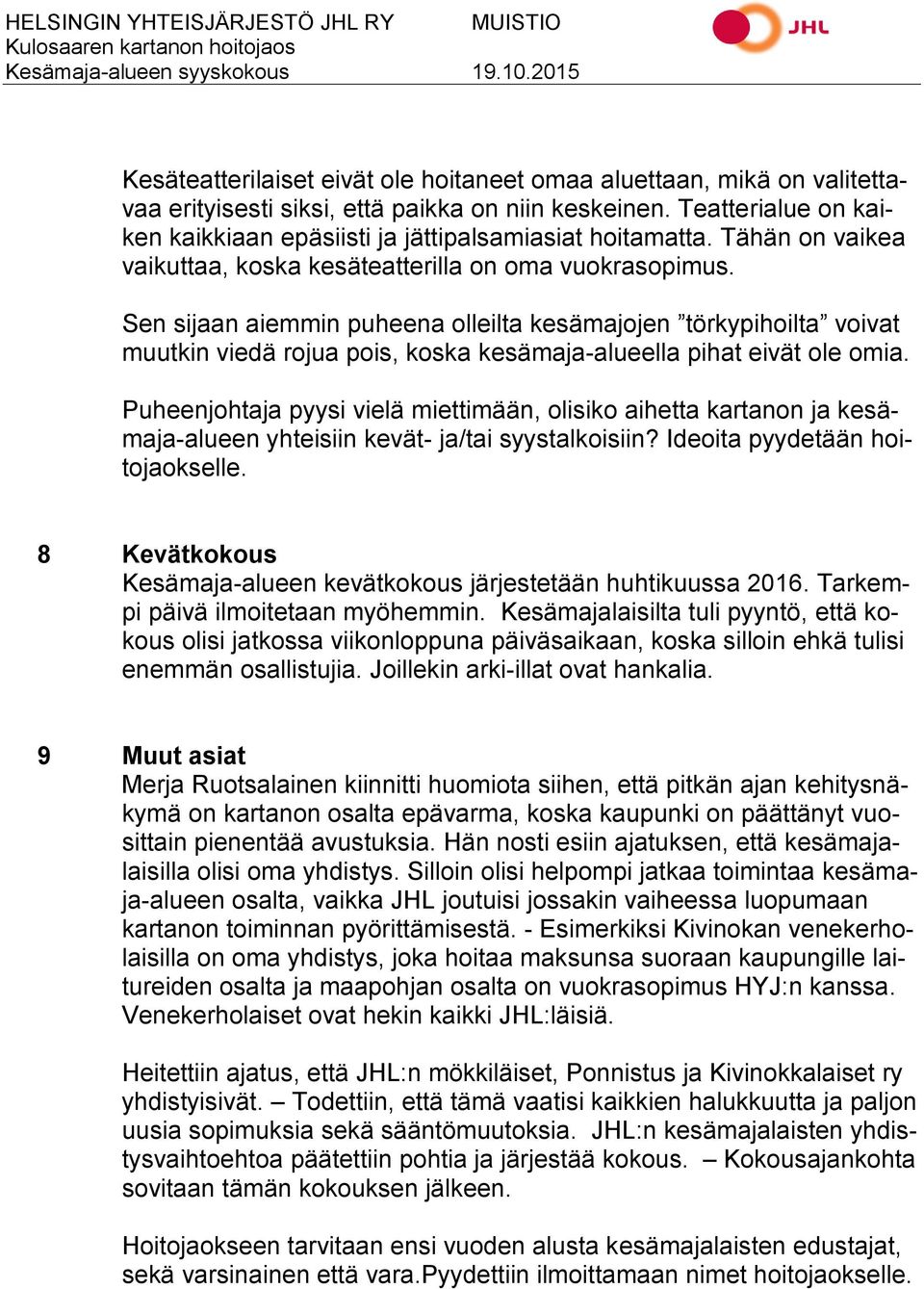 HELSINGIN YHTEISJÄRJESTÖ JHL RY
Kulosaaren kartanon hoitojaos
Kesämaja-alueen syyskokous

MUISTIO

19.10.2015

JHL

Kesäteatterilaiset eivät ole hoitaneet omaa aluettaan, mikä on valitettavaa erityisesti siksi, että paikka on niin keskeinen. Teatterialue on kaiken kaikkiaan epäsiisti ja jättipalsamiasiat hoitamatta. Tähän on vaikea vaikuttaa, koska kesäteatterilla on oma vuokrasopimus.

Sen sijaan aiemmin puheena olleilta kesämajojen ”törkypihoilta” voivat muutkin viedä rojua pois, koska kesämaja-alueella pihat eivät ole omia.

Puheenjohtaja pyysi vielä miettimään, olisiko aihetta kartanon ja kesämaja-alueen yhteisiin kevät- ja/tai syystalkoisiin? Ideoita pyydetään hoitojaokselle.

8 Kevätkokous
Kesämaja-alueen kevätkokous järjestetään huhtikuussa 2016. Tarkempi päivä ilmoitetaan myöhemmin. Kesämajalaisilta tuli pyyntö, että kokous olisi jatkossa viikonloppuna päiväsaikaan, koska silloin ehkä tulisi enemmän osallistujia. Joillekin arki-illat ovat hankalia.

9 Muut asiat
Merja Ruotsalainen kiinnitti huomiota siihen, että pitkän ajan kehitysnäkymä on kartanon osalta epävarma, koska kaupunki on päättänyt vuosittain pienentää avustuksia. Hän nosti esiin ajatuksen, että kesämajalaisilla olisi oma yhdistys. Silloin olisi helpompi jatkaa toimintaa kesämaja-alueen osalta, vaikka JHL joutuisi jossakin vaiheessa luopumaan kartanon toiminnan pyörittämisestä. - Esimerkiksi Kivinokan venekerholaisilla on oma yhdistys, joka hoitaa maksunsa suoraan kaupungille laitureiden osalta ja maapohjan osalta on vuokrasopimus HYJ:n kanssa. Venekerholaiset ovat hekin kaikki JHL:läisiä.

Heitettiin ajatus, että JHL:n mökkiläiset, Ponnistus ja Kivinokkalaiset ry yhdistyisivät. – Todettiin, että tämä vaatisi kaikkien halukkuutta ja paljon uusia sopimuksia sekä sääntömuutoksia. JHL:n kesämajalaisten yhdistysvaihtoehtoa päätettiin pohtia ja järjestää kokous. – Kokousajankohta sovitaan tämän kokouksen jälkeen.

Hoitojaokseen tarvitaan ensi vuoden alusta kesämajalaisten edustajat, sekä varsinainen että vara.Pyydettiin ilmoittamaan nimet hoitojaokselle.